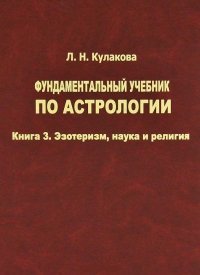 Л. Н. Кулакова

ФУНДАМЕНТАЛЬНЫЙ УЧЕБНИК ПО АСТРОЛОГИИ

Книга 3. Эзотеризм, наука и религия